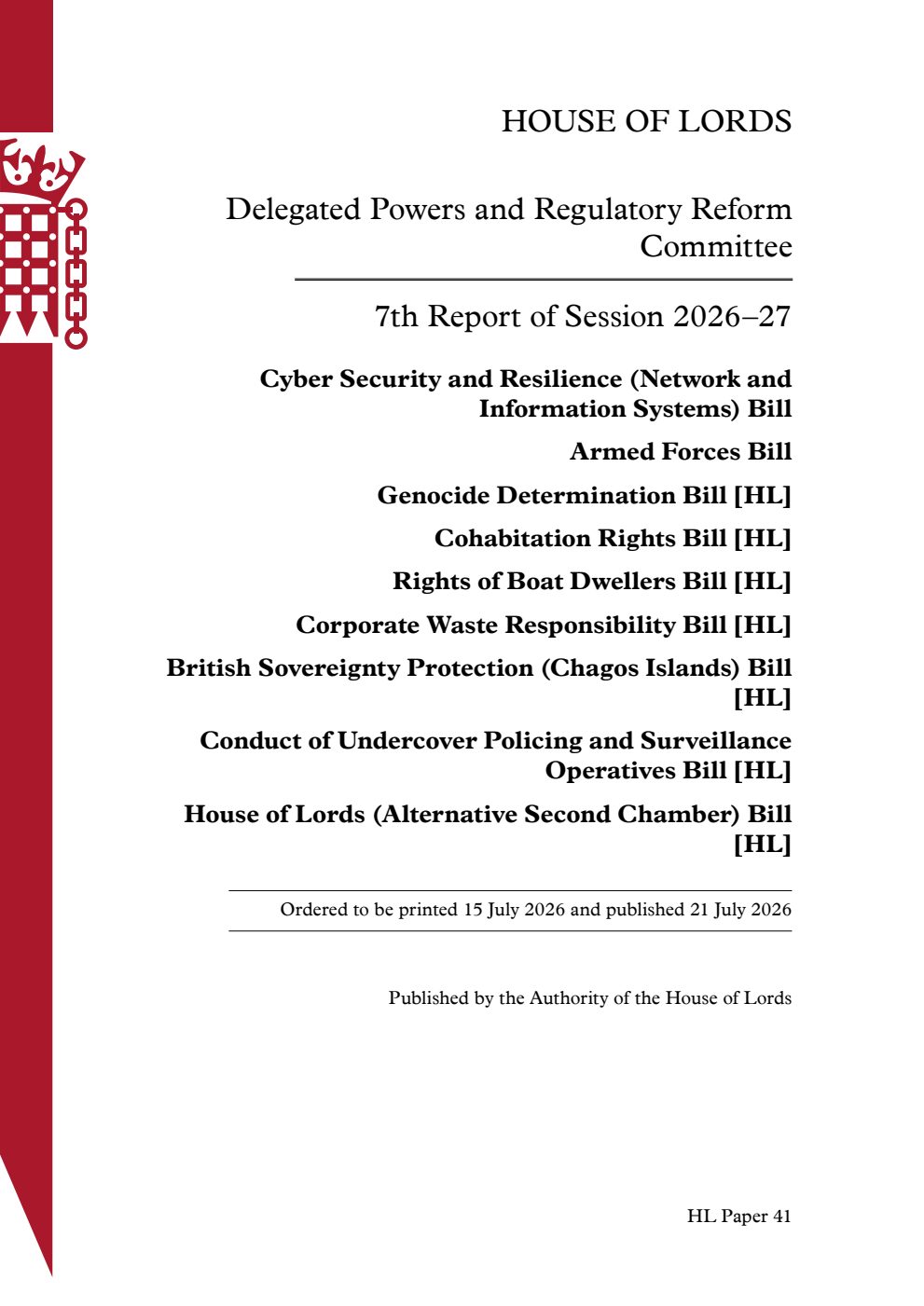 HOUSE OF LORDS

Delegated Powers and Regulatory Reform Committee

7th Report of Session 2026–27

Cyber Security and Resilience (Network and Information Systems) Bill

Armed Forces Bill

Genocide Determination Bill [HL]

Cohabitation Rights Bill [HL]

Rights of Boat Dwellers Bill [HL]

Corporate Waste Responsibility Bill [HL]

British Sovereignty Protection (Chagos Islands) Bill [HL]

Conduct of Undercover Policing and Surveillance Operatives Bill [HL]

House of Lords (Alternative Second Chamber) Bill [HL]

Ordered to be printed 15 July 2026 and published 21 July 2026

Published by the Authority of the House of Lords

HL Paper 41